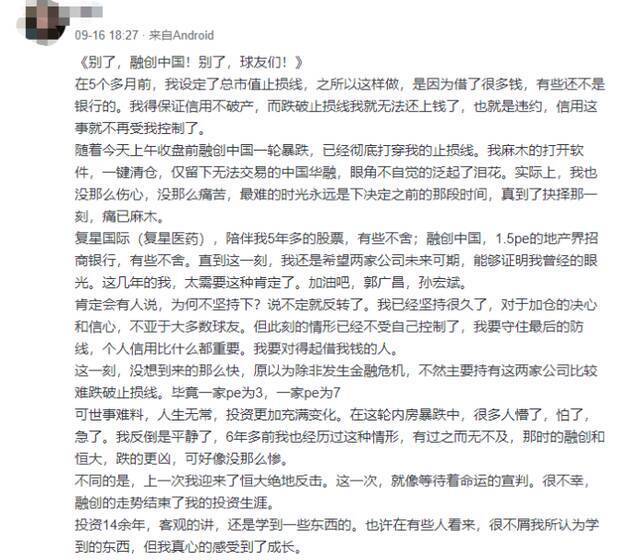 09-16 18:27 · 来自Android

《别了，融创中国！别了，球友们！》

在5个多月前，我设定了总市值止损线，之所以这样做，是因为借了很多钱，有些还不是银行的。我得保证信用不破产，而跌破止损线我就无法还上钱了，也就是违约，信用这事就不再受我控制了。

随着今天上午收盘前融创中国一轮暴跌，已经彻底打穿我的止损线。我麻木的打开软件，一键清仓，仅留下无法交易的中国华融，眼角不自觉的泛起了泪花。实际上，我也没那么伤心，没那么痛苦，最难的时光永远是下决定之前的那段时间，真到了抉择那一刻，痛已麻木。

复星国际（复星医药），陪伴我5年多的股票，有些不舍；融创中国，1.5pe的地产界招商银行，有些不舍。直到这一刻，我还是希望两家公司未来可期，能够证明我曾经的眼光。这几年的我，太需要这种肯定了。加油吧，郭广昌，孙宏斌。

肯定会有人说，为何不坚持下？说不定就反转了。我已经坚持很久了，对于加仓的决心和信心，不亚于大多数球友。但此刻的情形已经不受自己控制了，我要守住最后的防线，个人信用比什么都重要。我要对得起借我钱的人。

这一刻，没想到来的那么快，原以为除非发生金融危机，不然主要持有这两家公司比较难跌破止损线。毕竟一家pe为3，一家pe为7

可世事难料，人生无常，投资更加充满变化。在这轮内房暴跌中，很多人懵了，怕了，急了。我反倒是平静了，6年多前我也经历过这种情形，有过之而无不及，那时的融创和恒大，跌的更凶，可好像没那么惨。

不同的是，上一次我迎来了恒大绝地反击。这一次，就像等待着命运的宣判。很不幸，融创的走势结束了我的投资生涯。

投资14余年，客观的讲，还是学到一些东西的。也许在有些人看来，很不屑我所认为学到的东西，但我真心的感受到了成长。